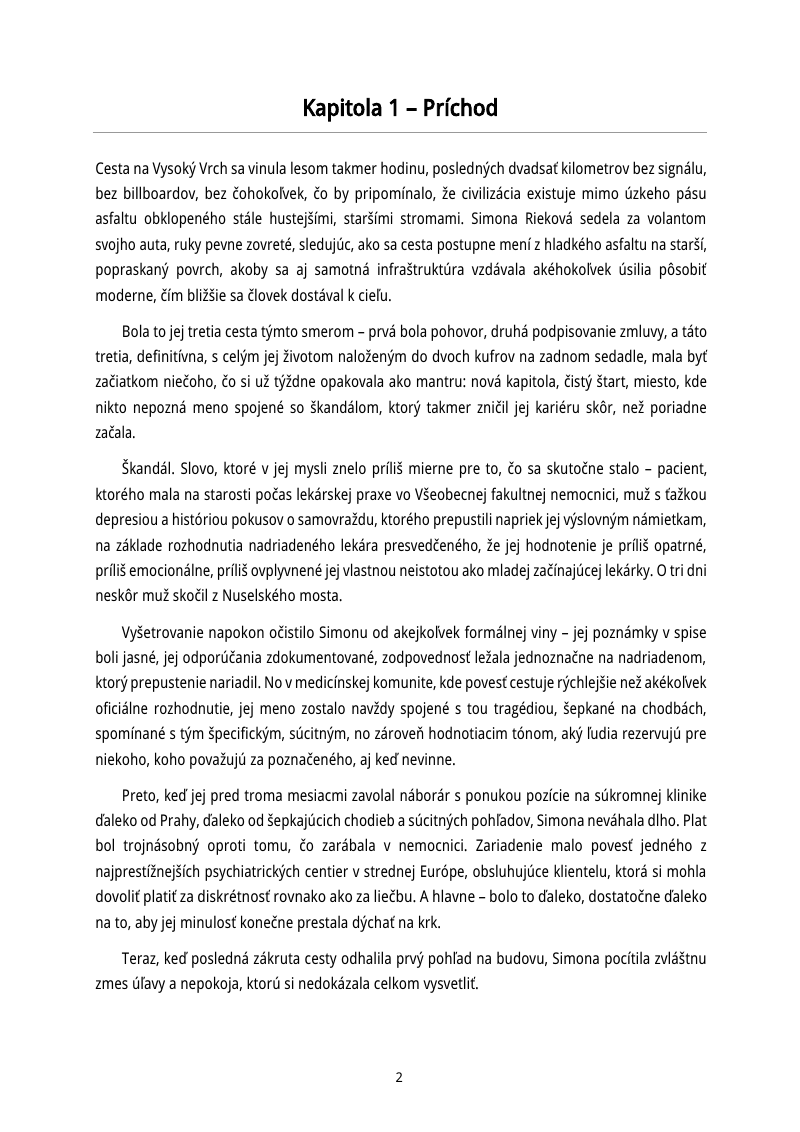 Kapitola 1 – Príchod

Cesta na Vysoký Vrch sa vinula lesom takmer hodinu, posledných dvadsať kilometrov bez signálu, bez billboardov, bez čohokoľvek, čo by pripomínalo, že civilizácia existuje mimo úzkeho pásu asfaltu obklopeného stále hustejšími, staršími stromami. Simona Rieková sedela za volantom svojho auta, ruky pevne zovreté, sledujúc, ako sa cesta postupne mení z hladkého asfaltu na starší, popraskaný povrch, akoby sa aj samotná infraštruktúra vzdávala akéhokoľvek úsilia pôsobiť moderne, čím bližšie sa človek dostával k cieľu.

Bola to jej tretia cesta týmto smerom – prvá bola pohovor, druhá podpisovanie zmluvy, a táto tretia, definitívna, s celým jej životom naloženým do dvoch kufrov na zadnom sedadle, mala byť začiatkom niečoho, čo si už týždne opakovala ako mantru: nová kapitola, čistý štart, miesto, kde nikto nepozná meno spojené so škandálom, ktorý takmer zničil jej kariéru skôr, než poriadne začala.

Škandál. Slovo, ktoré v jej mysli znelo príliš mierne pre to, čo sa skutočne stalo – pacient, ktorého mala na starosti počas lekárskej praxe vo Všeobecnej fakultnej nemocnici, muž s ťažkou depresiou a históriou pokusov o samovraždu, ktorého prepustili napriek jej výslovným námietkam, na základe rozhodnutia nadriadeného lekára presvedčeného, že jej hodnotenie je príliš opatrné, príliš emocionálne, príliš ovplyvnené jej vlastnou neistotou ako mladej začínajúcej lekárky. O tri dni neskôr muž skočil z Nuselského mosta.

Vyšetrovanie napokon očistilo Simonu od akejkoľvek formálnej viny – jej poznámky v spise boli jasné, jej odporúčania zdokumentované, zodpovednosť ležala jednoznačne na nadriadenom, ktorý prepustenie nariadil. No v medicínskej komunite, kde povesť cestuje rýchlejšie než akékoľvek oficiálne rozhodnutie, jej meno zostalo navždy spojené s tou tragédiou, šepkané na chodbách, spomínané s tým špecifickým, súcitným, no zároveň hodnotiacim tónom, aký ľudia rezervujú pre niekoho, koho považujú za poznačeného, aj keď nevinne.

Preto, keď jej pred troma mesiacmi zavolal náborár s ponukou pozície na súkromnej klinike ďaleko od Prahy, ďaleko od šepkajúcich chodieb a súcitných pohľadov, Simona neváhala dlho. Plat bol trojnásobný oproti tomu, čo zarábala v nemocnici. Zariadenie malo povesť jedného z najprestížnejších psychiatrických centier v strednej Európe, obsluhujúce klientelu, ktorá si mohla dovoliť platiť za diskrétnosť rovnako ako za liečbu. A hlavne – bolo to ďaleko, dostatočne ďaleko na to, aby jej minulosť konečne prestala dýchať na krk.

Teraz, keď posledná zákruta cesty odhalila prvý pohľad na budovu, Simona pocítila zvláštnu zmes úľavy a nepokoja, ktorú si nedokázala celkom vysvetliť.

2